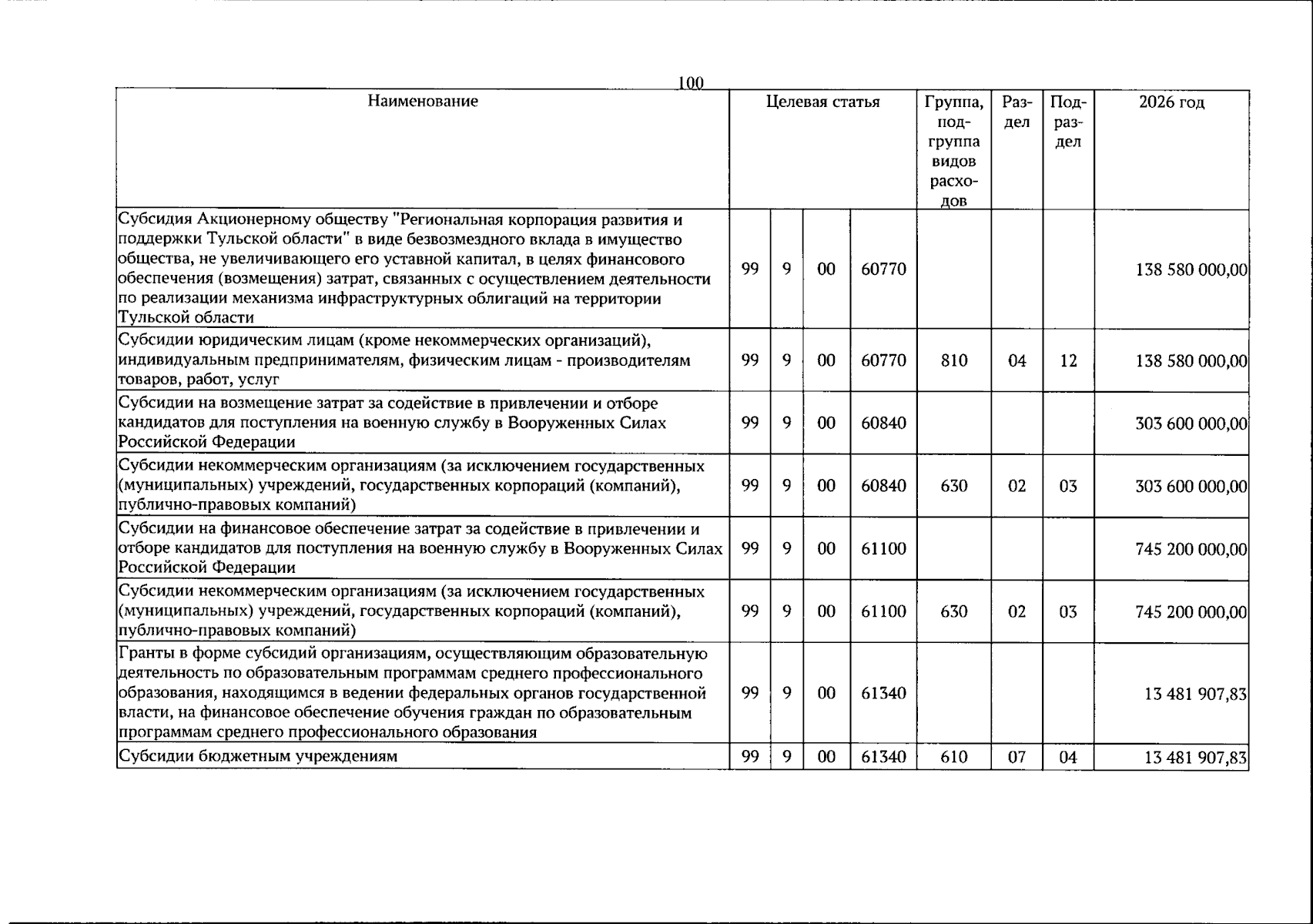 100

| Наименование | Целевая статья |  |  |  | Группа, подгруппа видов расходов | Раздел | Подраздел | 2026 год |
|---|---|---|---|---|---|---|---|---|
| Субсидия Акционерному обществу "Региональная корпорация развития и поддержки Тульской области" в виде безвозмездного вклада в имущество общества, не увеличивающего его уставной капитал, в целях финансового обеспечения (возмещения) затрат, связанных с осуществлением деятельности по реализации механизма инфраструктурных облигаций на территории Тульской области | 99 | 9 | 00 | 60770 |  |  |  | 138 580 000,00 |
| Субсидии юридическим лицам (кроме некоммерческих организаций), индивидуальным предпринимателям, физическим лицам - производителям товаров, работ, услуг | 99 | 9 | 00 | 60770 | 810 | 04 | 12 | 138 580 000,00 |
| Субсидии на возмещение затрат за содействие в привлечении и отборе кандидатов для поступления на военную службу в Вооруженных Силах Российской Федерации | 99 | 9 | 00 | 60840 |  |  |  | 303 600 000,00 |
| Субсидии некоммерческим организациям (за исключением государственных (муниципальных) учреждений, государственных корпораций (компаний), публично-правовых компаний) | 99 | 9 | 00 | 60840 | 630 | 02 | 03 | 303 600 000,00 |
| Субсидии на финансовое обеспечение затрат за содействие в привлечении и отборе кандидатов для поступления на военную службу в Вооруженных Силах Российской Федерации | 99 | 9 | 00 | 61100 |  |  |  | 745 200 000,00 |
| Субсидии некоммерческим организациям (за исключением государственных (муниципальных) учреждений, государственных корпораций (компаний), публично-правовых компаний) | 99 | 9 | 00 | 61100 | 630 | 02 | 03 | 745 200 000,00 |
| Гранты в форме субсидий организациям, осуществляющим образовательную деятельность по образовательным программам среднего профессионального образования, находящимся в ведении федеральных органов государственной власти, на финансовое обеспечение обучения граждан по образовательным программам среднего профессионального образования | 99 | 9 | 00 | 61340 |  |  |  | 13 481 907,83 |
| Субсидии бюджетным учреждениям | 99 | 9 | 00 | 61340 | 610 | 07 | 04 | 13 481 907,83 |